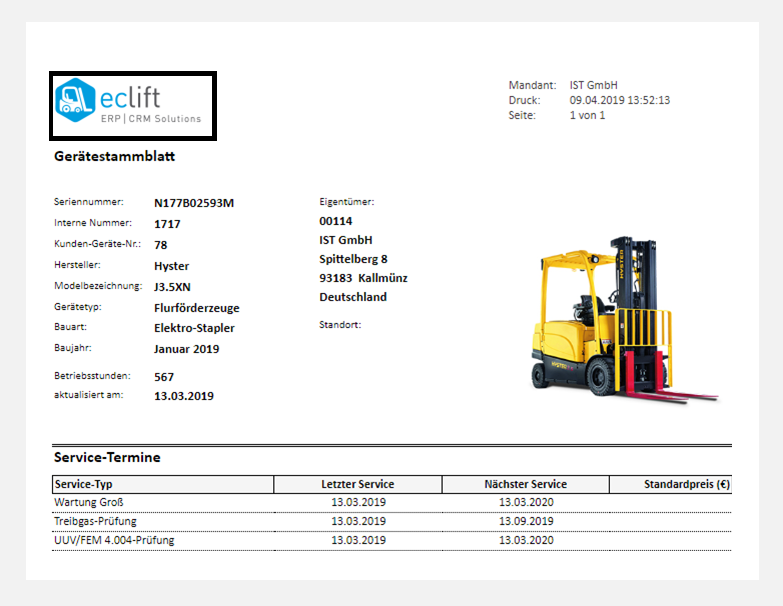 eclift
ERP | CRM Solutions

Mandant: IST GmbH
Druck: 09.04.2019 13:52:13
Seite: 1 von 1

Gerätestammblatt

Seriennummer: N177B02593M
Interne Nummer: 1717
Kunden-Geräte-Nr.: 78
Hersteller: Hyster
Modelbezeichnung: J3.5XN
Gerätetyp: Flurförderzeuge
Bauart: Elektro-Stapler
Baujahr: Januar 2019
Betriebsstunden: 567
aktualisiert am: 13.03.2019

Eigentümer:
00114
IST GmbH
Spittelberg 8
93183 Kallmünz
Deutschland

Standort:

Service-Termine

| Service-Typ | Letzter Service | Nächster Service | Standardpreis (€) |
|---|---|---|---|
| Wartung Groß | 13.03.2019 | 13.03.2020 | |
| Treibgas-Prüfung | 13.03.2019 | 13.09.2019 | |
| UUV/FEM 4.004-Prüfung | 13.03.2019 | 13.03.2020 | |